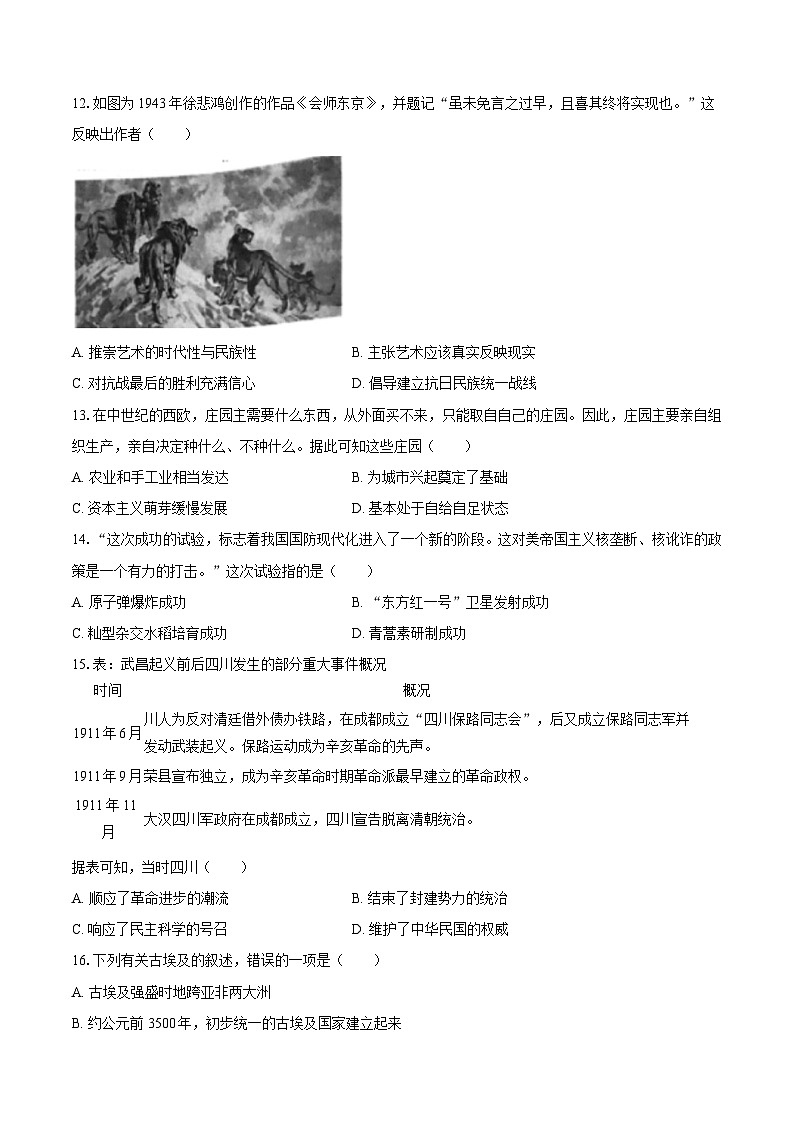 12. 如图为 1943 年徐悲鸿创作的作品《会师东京》，并题记“虽未免言之过早，且喜其终将实现也。”这反映出作者（　　）

A. 推崇艺术的时代性与民族性　　B. 主张艺术应该真实反映现实

C. 对抗战最后的胜利充满信心　　D. 倡导建立抗日民族统一战线

13. 在中世纪的西欧，庄园主需要什么东西，从外面买不来，只能取自自己的庄园。因此，庄园主要亲自组织生产，亲自决定种什么、不种什么。据此可知这些庄园（　　）

A. 农业和手工业相当发达　　B. 为城市兴起奠定了基础

C. 资本主义萌芽缓慢发展　　D. 基本处于自给自足状态

14. “这次成功的试验，标志着我国国防现代化进入了一个新的阶段。这对美帝国主义核垄断、核讹诈的政策是一个有力的打击。”这次试验指的是（　　）

A. 原子弹爆炸成功　　B. “东方红一号”卫星发射成功

C. 籼型杂交水稻培育成功　　D. 青蒿素研制成功

15. 表：武昌起义前后四川发生的部分重大事件概况

| 时间 | 概况 |
|---|---|
| 1911 年 6 月 | 川人为反对清廷借外债办铁路，在成都成立“四川保路同志会”，后又成立保路同志军并发动武装起义。保路运动成为辛亥革命的先声。 |
| 1911 年 9 月 | 荣县宣布独立，成为辛亥革命时期革命派最早建立的革命政权。 |
| 1911 年 11 月 | 大汉四川军政府在成都成立，四川宣告脱离清朝统治。 |

据表可知，当时四川（　　）

A. 顺应了革命进步的潮流　　B. 结束了封建势力的统治

C. 响应了民主科学的号召　　D. 维护了中华民国的权威

16. 下列有关古埃及的叙述，错误的一项是（　　）

A. 古埃及强盛时地跨亚非两大洲

B. 约公元前 3500 年，初步统一的古埃及国家建立起来